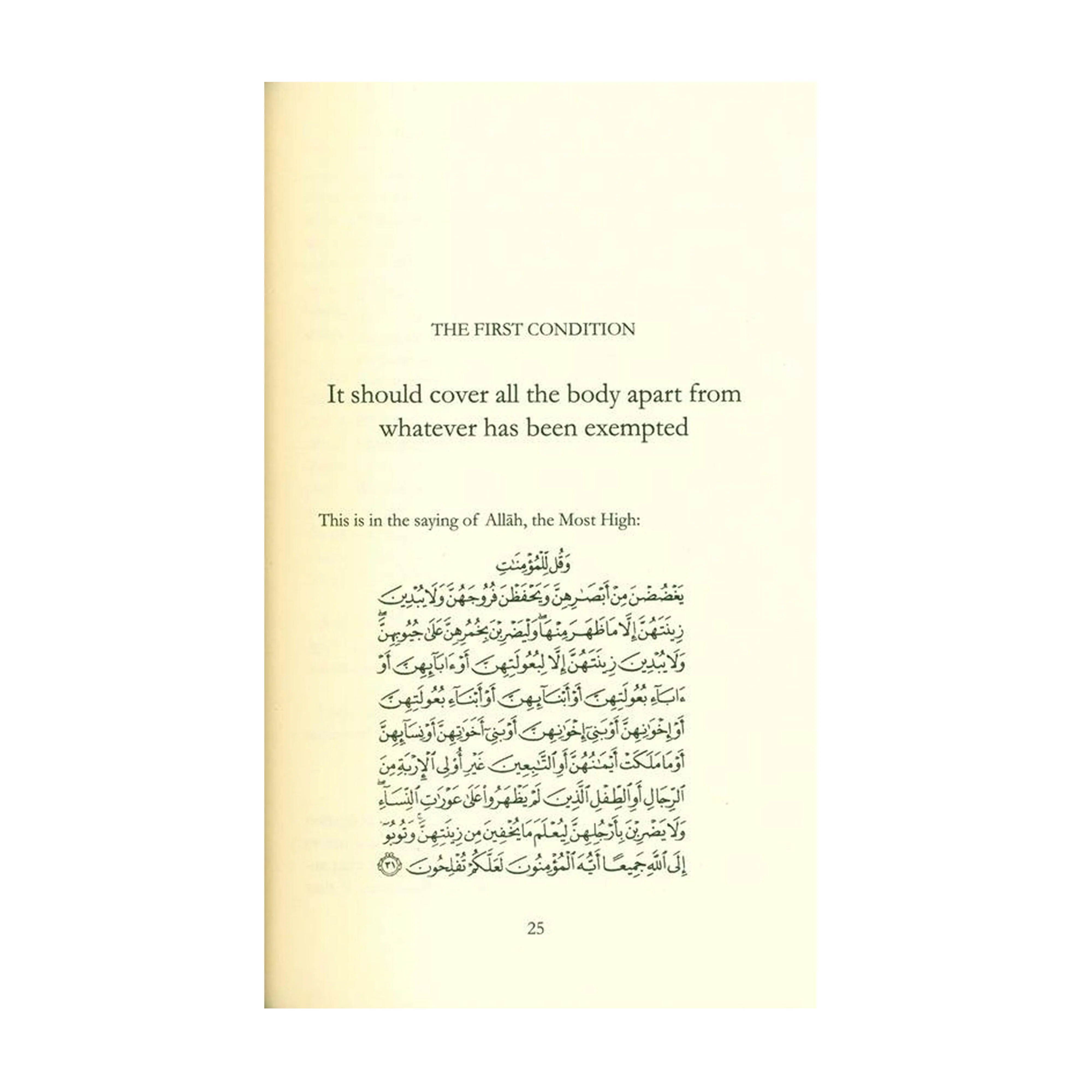 THE FIRST CONDITION

It should cover all the body apart from whatever has been exempted

This is in the saying of Allāh, the Most High:

وَقُل لِّلْمُؤْمِنَٰتِ يَغْضُضْنَ مِنْ أَبْصَٰرِهِنَّ وَيَحْفَظْنَ فُرُوجَهُنَّ وَلَا يُبْدِينَ زِينَتَهُنَّ إِلَّا مَا ظَهَرَ مِنْهَا ۖ وَلْيَضْرِبْنَ بِخُمُرِهِنَّ عَلَىٰ جُيُوبِهِنَّ ۖ وَلَا يُبْدِينَ زِينَتَهُنَّ إِلَّا لِبُعُولَتِهِنَّ أَوْ ءَابَآئِهِنَّ أَوْ ءَابَآءِ بُعُولَتِهِنَّ أَوْ أَبْنَآئِهِنَّ أَوْ أَبْنَآءِ بُعُولَتِهِنَّ أَوْ إِخْوَٰنِهِنَّ أَوْ بَنِىٓ إِخْوَٰنِهِنَّ أَوْ بَنِىٓ أَخَوَٰتِهِنَّ أَوْ نِسَآئِهِنَّ أَوْ مَا مَلَكَتْ أَيْمَٰنُهُنَّ أَوِ ٱلتَّٰبِعِينَ غَيْرِ أُو۟لِى ٱلْإِرْبَةِ مِنَ ٱلرِّجَالِ أَوِ ٱلطِّفْلِ ٱلَّذِينَ لَمْ يَظْهَرُوا۟ عَلَىٰ عَوْرَٰتِ ٱلنِّسَآءِ ۖ وَلَا يَضْرِبْنَ بِأَرْجُلِهِنَّ لِيُعْلَمَ مَا يُخْفِينَ مِن زِينَتِهِنَّ ۚ وَتُوبُوٓا۟ إِلَى ٱللَّهِ جَمِيعًا أَيُّهَ ٱلْمُؤْمِنُونَ لَعَلَّكُمْ تُفْلِحُونَ ٣١

25